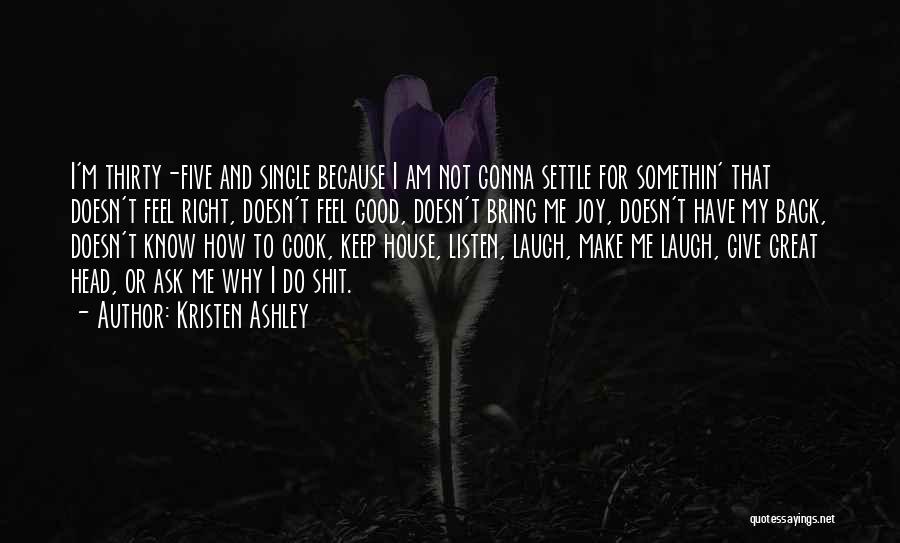 I'm thirty-five and single because I am not gonna settle for somethin' that doesn't feel right, doesn't feel good, doesn't bring me joy, doesn't have my back, doesn't know how to cook, keep house, listen, laugh, make me laugh, give great head, or ask me why I do shit.

- Author: Kristen Ashley

quotessayings.net